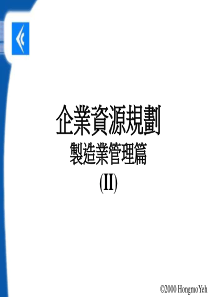 企業資源規劃
製造業管理篇
(II)

©2000 Hongmo Yeh